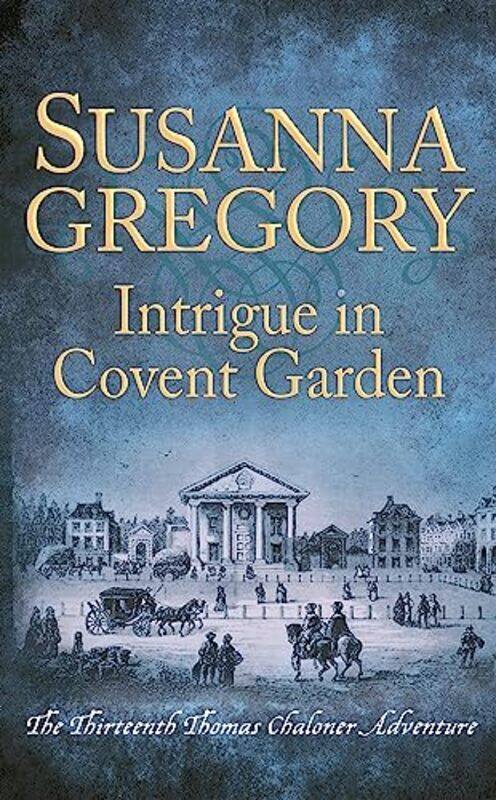 SUSANNA GREGORY

Intrigue in Covent Garden

The Thirteenth Thomas Chaloner Adventure